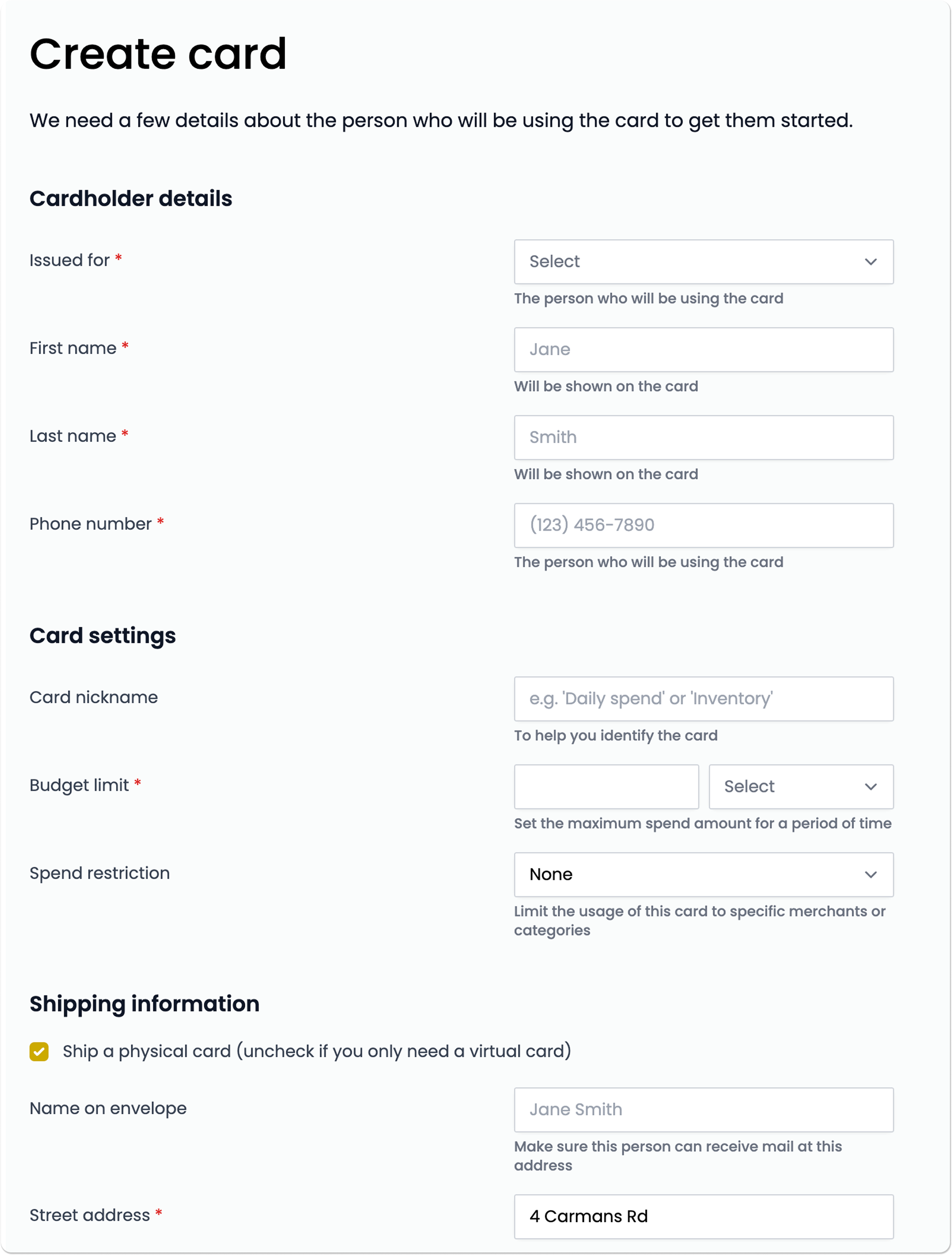 Create card

We need a few details about the person who will be using the card to get them started.

Cardholder details

Issued for *

Select

The person who will be using the card

First name *

Jane

Will be shown on the card

Last name *

Smith

Will be shown on the card

Phone number *

(123) 456-7890

The person who will be using the card

Card settings

Card nickname

e.g. 'Daily spend' or 'Inventory'

To help you identify the card

Budget limit *

Select

Set the maximum spend amount for a period of time

Spend restriction

None

Limit the usage of this card to specific merchants or categories

Shipping information

Ship a physical card (uncheck if you only need a virtual card)

Name on envelope

Jane Smith

Make sure this person can receive mail at this address

Street address *

4 Carmans Rd